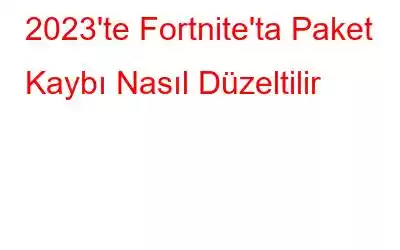 2023'te Fortnite'ta Paket Kaybı Nasıl Düzeltilir